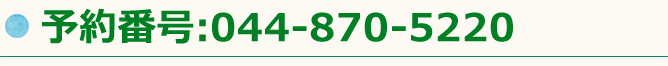 予約番号:044-870-5220